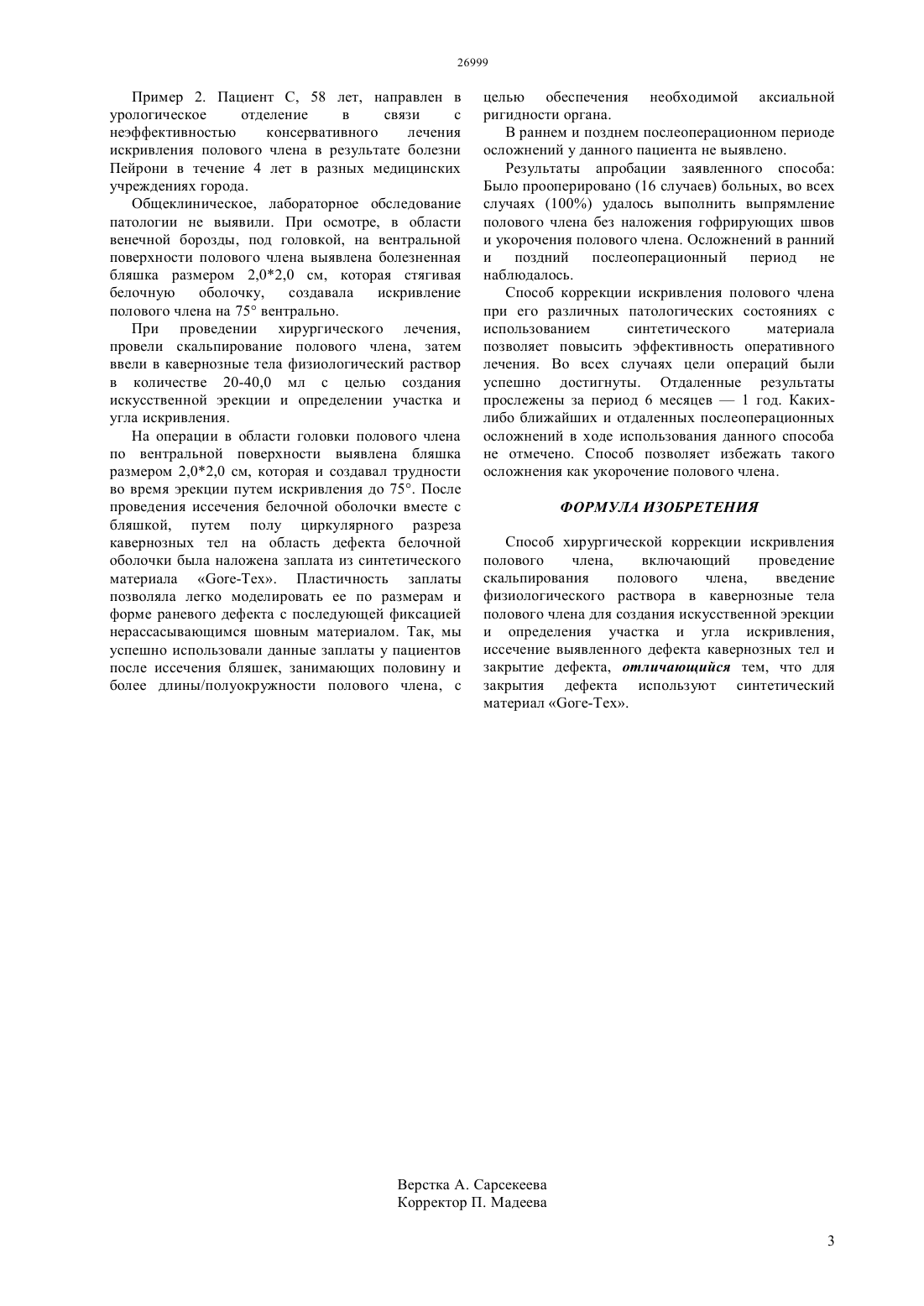 26999

Пример 2. Пациент С, 58 лет, направлен в урологическое отделение в связи с неэффективностью консервативного лечения искривления полового члена в результате болезни Пейрони в течение 4 лет в разных медицинских учреждениях города.

Общеклиническое, лабораторное обследование патологии не выявили. При осмотре, в области венечной борозды, под головкой, на вентральной поверхности полового члена выявлена болезненная бляшка размером 2,0*2,0 см, которая стягивая белочную оболочку, создавала искривление полового члена на 75° вентрально.

При проведении хирургического лечения, провели скальпирование полового члена, затем ввели в кавернозные тела физиологический раствор в количестве 20-40,0 мл с целью создания искусственной эрекции и определении участка и угла искривления.

На операции в области головки полового члена по вентральной поверхности выявлена бляшка размером 2,0*2,0 см, которая и создавал трудности во время эрекции путем искривления до 75°. После проведения иссечения белочной оболочки вместе с бляшкой, путем полу циркулярного разреза кавернозных тел на область дефекта белочной оболочки была наложена заплата из синтетического материала «Gore-Tex». Пластичность заплаты позволяла легко моделировать ее по размерам и форме раневого дефекта с последующей фиксацией нерассасывающимся шовным материалом. Так, мы успешно использовали данные заплаты у пациентов после иссечения бляшек, занимающих половину и более длины/полуокружности полового члена, с целью обеспечения необходимой аксиальной ригидности органа.

В раннем и позднем послеоперационном периоде осложнений у данного пациента не выявлено.

Результаты апробации заявленного способа: Было прооперировано (16 случаев) больных, во всех случаях (100%) удалось выполнить выпрямление полового члена без наложения гофрирующих швов и укорочения полового члена. Осложнений в ранний и поздний послеоперационный период не наблюдалось.

Способ коррекции искривления полового члена при его различных патологических состояниях с использованием синтетического материала позволяет повысить эффективность оперативного лечения. Во всех случаях цели операций были успешно достигнуты. Отдаленные результаты прослежены за период 6 месяцев — 1 год. Каких-либо ближайших и отдаленных послеоперационных осложнений в ходе использования данного способа не отмечено. Способ позволяет избежать такого осложнения как укорочение полового члена.

ФОРМУЛА ИЗОБРЕТЕНИЯ

Способ хирургической коррекции искривления полового члена, включающий проведение скальпирования полового члена, введение физиологического раствора в кавернозные тела полового члена для создания искусственной эрекции и определения участка и угла искривления, иссечение выявленного дефекта кавернозных тел и закрытие дефекта, отличающийся тем, что для закрытия дефекта используют синтетический материал «Gore-Tex».

Верстка А. Сарсекеева
Корректор П. Мадеева

3